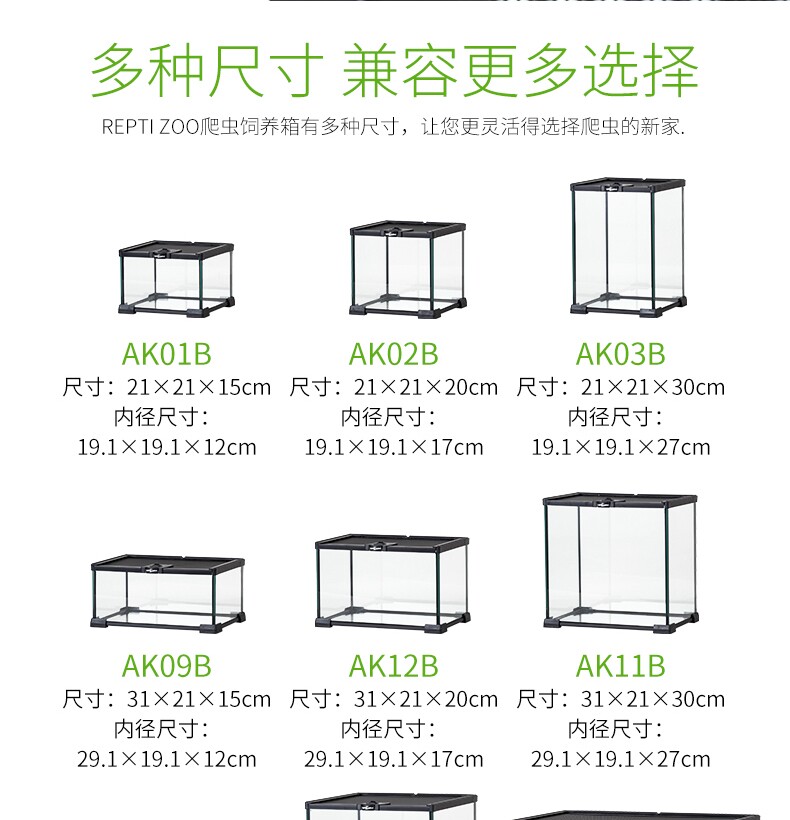 多种尺寸 兼容更多选择

REPTI ZOO爬虫饲养箱有多种尺寸，让您更灵活得选择爬虫的新家.

AK01B
尺寸：21×21×15cm
内径尺寸：
19.1×19.1×12cm

AK02B
尺寸：21×21×20cm
内径尺寸：
19.1×19.1×17cm

AK03B
尺寸：21×21×30cm
内径尺寸：
19.1×19.1×27cm

AK09B
尺寸：31×21×15cm
内径尺寸：
29.1×19.1×12cm

AK12B
尺寸：31×21×20cm
内径尺寸：
29.1×19.1×17cm

AK11B
尺寸：31×21×30cm
内径尺寸：
29.1×19.1×27cm